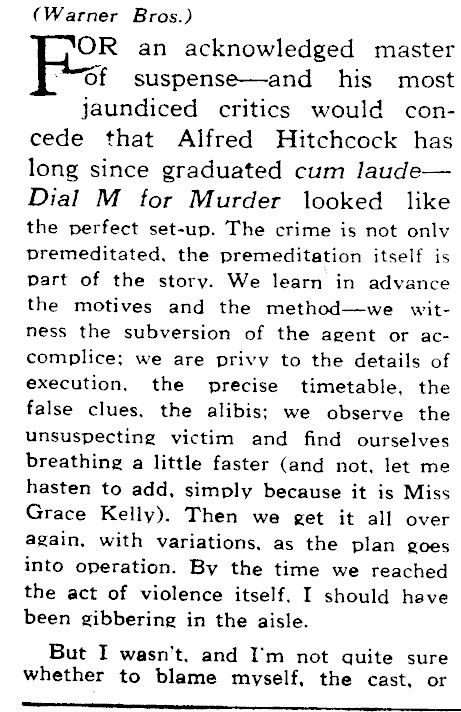 (Warner Bros.)

FOR an acknowledged master of suspense—and his most jaundiced critics would concede that Alfred Hitchcock has long since graduated cum laude—Dial M for Murder looked like the perfect set-up. The crime is not only premeditated, the premeditation itself is part of the story. We learn in advance the motives and the method—we witness the subversion of the agent or accomplice; we are privy to the details of execution, the precise timetable, the false clues, the alibis; we observe the unsuspecting victim and find ourselves breathing a little faster (and not, let me hasten to add, simply because it is Miss Grace Kelly). Then we get it all over again, with variations, as the plan goes into operation. By the time we reached the act of violence itself, I should have been gibbering in the aisle.

But I wasn't, and I'm not quite sure whether to blame myself, the cast, or